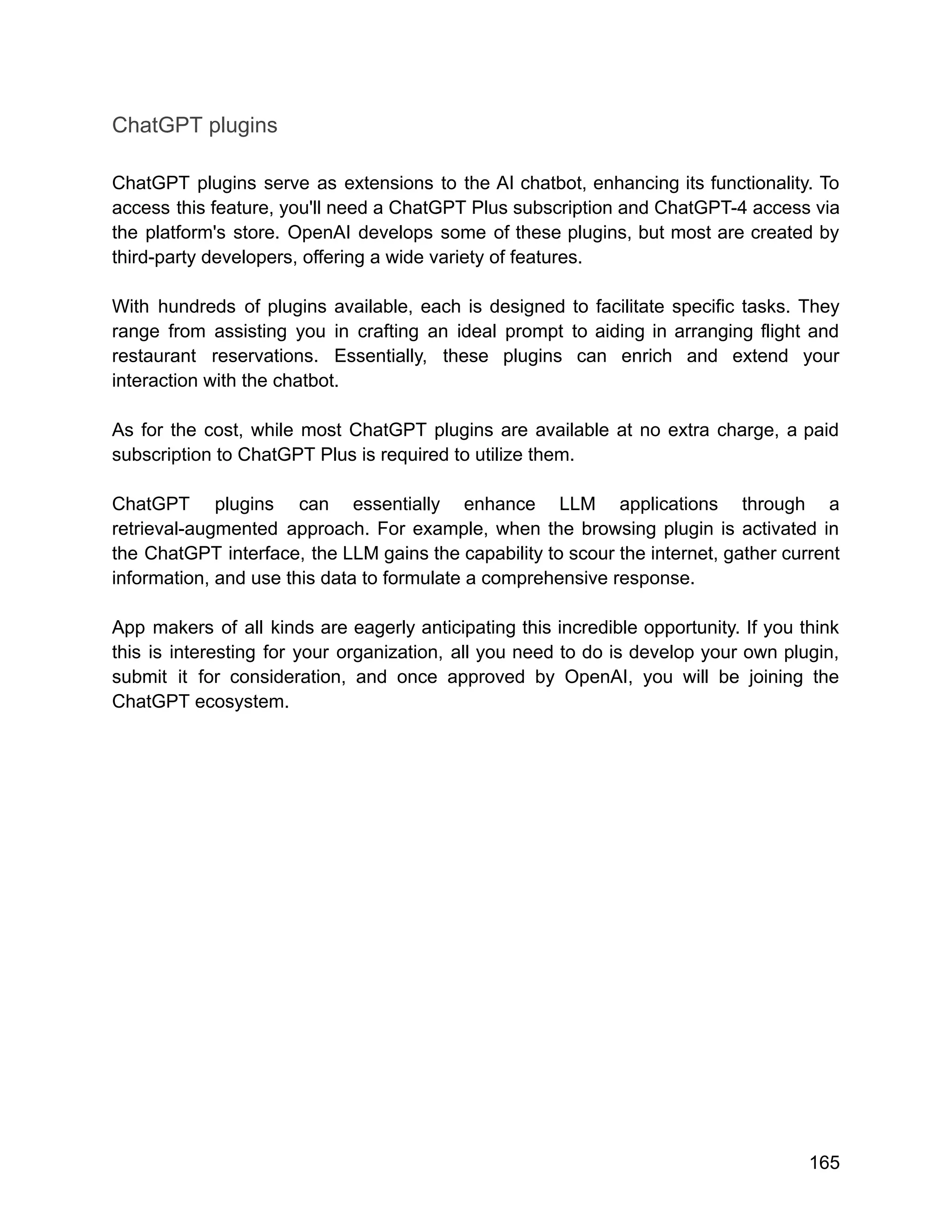 ChatGPT plugins

ChatGPT plugins serve as extensions to the AI chatbot, enhancing its functionality. To access this feature, you'll need a ChatGPT Plus subscription and ChatGPT-4 access via the platform's store. OpenAI develops some of these plugins, but most are created by third-party developers, offering a wide variety of features.

With hundreds of plugins available, each is designed to facilitate specific tasks. They range from assisting you in crafting an ideal prompt to aiding in arranging flight and restaurant reservations. Essentially, these plugins can enrich and extend your interaction with the chatbot.

As for the cost, while most ChatGPT plugins are available at no extra charge, a paid subscription to ChatGPT Plus is required to utilize them.

ChatGPT plugins can essentially enhance LLM applications through a retrieval-augmented approach. For example, when the browsing plugin is activated in the ChatGPT interface, the LLM gains the capability to scour the internet, gather current information, and use this data to formulate a comprehensive response.

App makers of all kinds are eagerly anticipating this incredible opportunity. If you think this is interesting for your organization, all you need to do is develop your own plugin, submit it for consideration, and once approved by OpenAI, you will be joining the ChatGPT ecosystem.

165